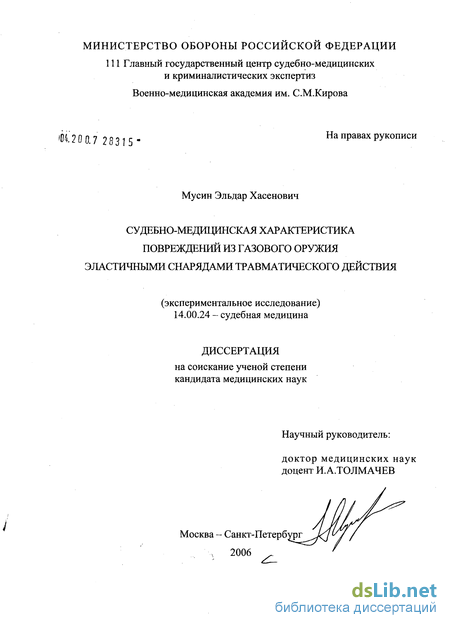 МИНИСТЕРСТВО ОБОРОНЫ РОССИЙСКОЙ ФЕДЕРАЦИИ
111 Главный государственный центр судебно-медицинских и криминалистических экспертиз
Военно-медицинская академия им. С.М.Кирова

04.200.7 28315 -

На правах рукописи

Мусин Эльдар Хасенович

СУДЕБНО-МЕДИЦИНСКАЯ ХАРАКТЕРИСТИКА
ПОВРЕЖДЕНИЙ ИЗ ГАЗОВОГО ОРУЖИЯ
ЭЛАСТИЧНЫМИ СНАРЯДАМИ ТРАВМАТИЧЕСКОГО ДЕЙСТВИЯ

(экспериментальное исследование)
14.00.24 – судебная медицина

ДИССЕРТАЦИЯ
на соискание ученой степени
кандидата медицинских наук

Научный руководитель:

доктор медицинских наук
доцент И.А.ТОЛМАЧЕВ

Москва – Санкт-Петербург
2006

dsLib.net
библиотека диссертаций